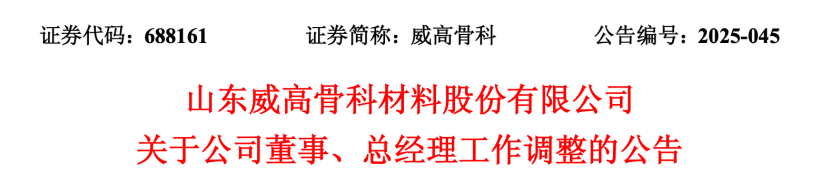 证券代码：688161　　　　证券简称：威高骨科　　　　公告编号：2025-045

山东威高骨科材料股份有限公司
关于公司董事、总经理工作调整的公告